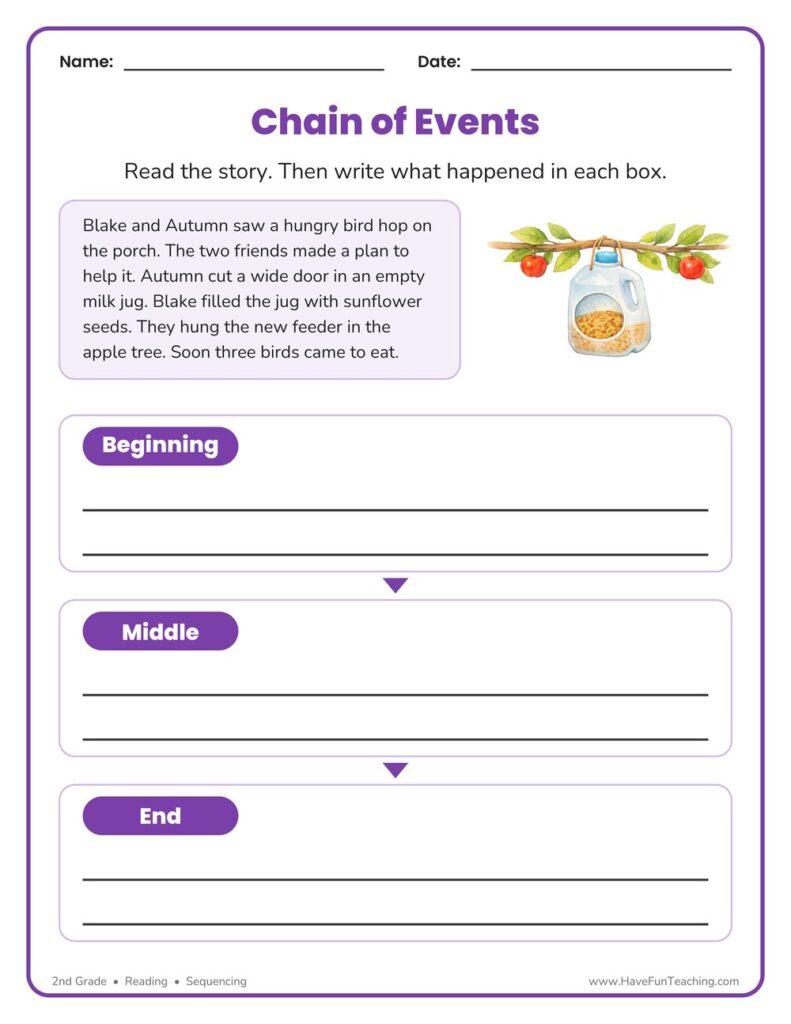 Name: ____ Date: ____

Chain of Events

Read the story. Then write what happened in each box.

Blake and Autumn saw a hungry bird hop on the porch. The two friends made a plan to help it. Autumn cut a wide door in an empty milk jug. Blake filled the jug with sunflower seeds. They hung the new feeder in the apple tree. Soon three birds came to eat.

Beginning

____

____

Middle

____

____

End

____

____

2nd Grade • Reading • Sequencing

www.HaveFunTeaching.com